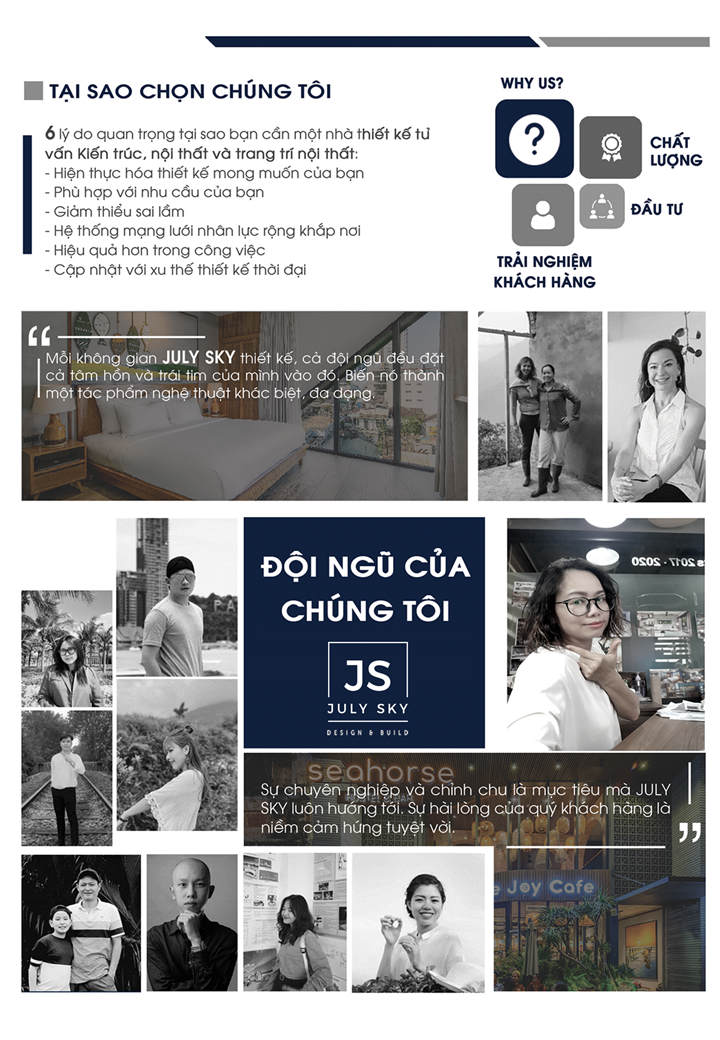 TẠI SAO CHỌN CHÚNG TÔI

6 lý do quan trọng tại sao bạn cần một nhà thiết kế tư vấn Kiến trúc, nội thất và trang trí nội thất:
- Hiện thực hóa thiết kế mong muốn của bạn
- Phù hợp với nhu cầu của bạn
- Giảm thiểu sai lầm
- Hệ thống mạng lưới nhân lực rộng khắp nơi
- Hiệu quả hơn trong công việc
- Cập nhật với xu thế thiết kế thời đại

WHY US?

CHẤT LƯỢNG

ĐẦU TƯ

TRẢI NGHIỆM KHÁCH HÀNG

"

Mỗi không gian JULY SKY thiết kế, cả đội ngũ đều đặt cả tâm hồn và trái tim của mình vào đó. Biến nó thành một tác phẩm nghệ thuật khác biệt, đa dạng.

ĐỘI NGŨ CỦA CHÚNG TÔI

JS
JULY SKY
DESIGN & BUILD

Sự chuyên nghiệp và chỉnh chu là mục tiêu mà JULY SKY luôn hướng tới. Sự hài lòng của quý khách hàng là niềm cảm hứng tuyệt vời.

"